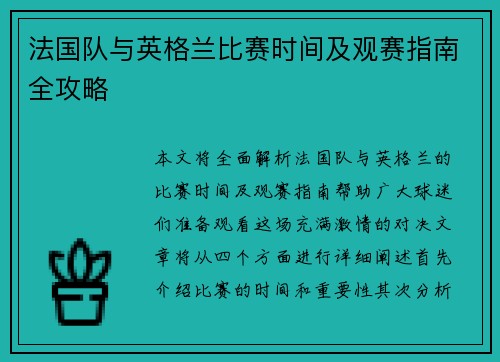 法国队与英格兰比赛时间及观赛指南全攻略

本文将全面解析法国队与英格兰的比赛时间及观赛指南帮助广大球迷们准备观看这场充满激情的对决文章将从四个方面进行详细阐述首先介绍比赛的时间和重要性其次分析